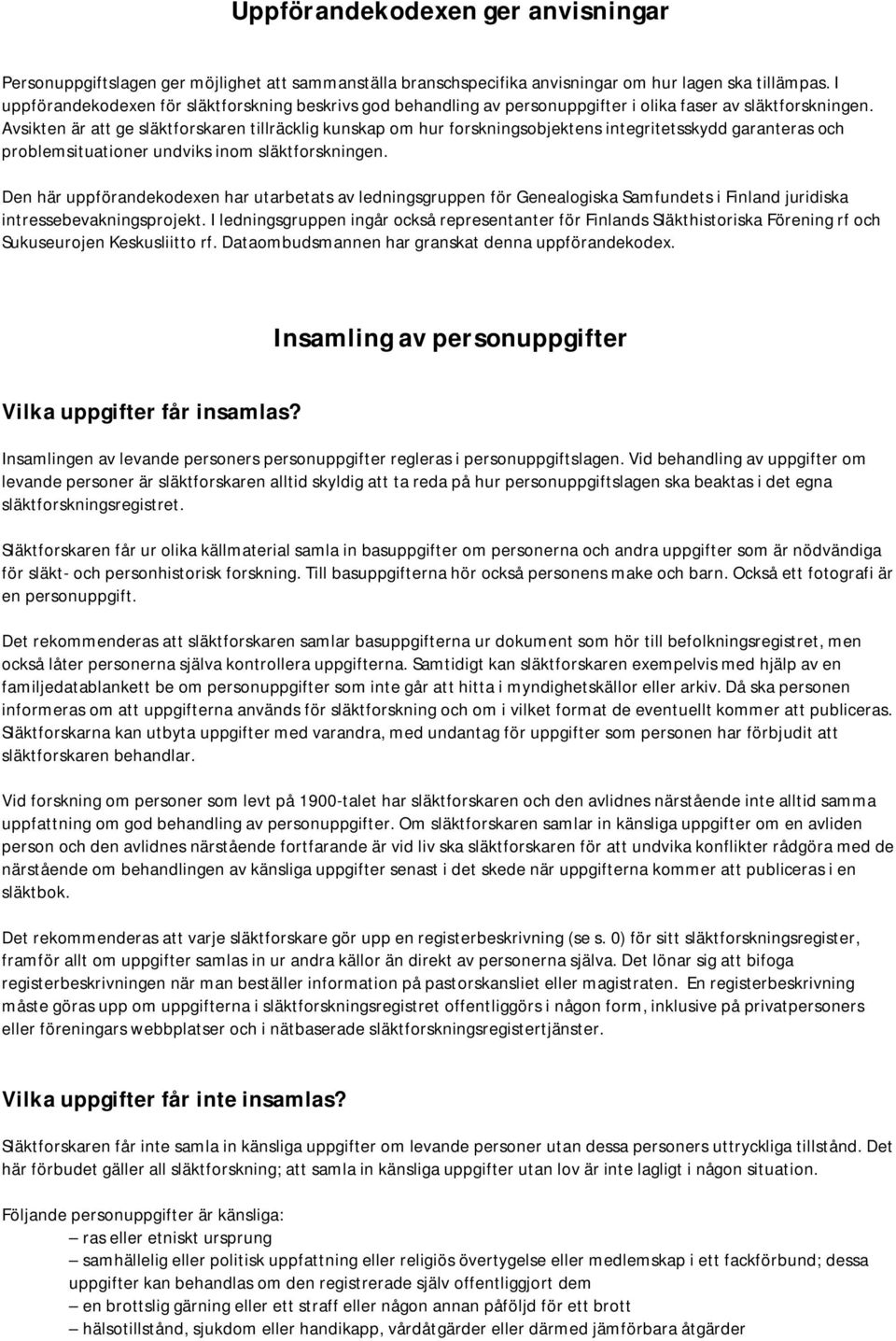 Uppförandekodexen ger anvisningar

Personuppgiftslagen ger möjlighet att sammanställa branschspecifika anvisningar om hur lagen ska tillämpas. I uppförandekodexen för släktforskning beskrivs god behandling av personuppgifter i olika faser av släktforskningen. Avsikten är att ge släktforskaren tillräcklig kunskap om hur forskningsobjektens integritetsskydd garanteras och problemsituationer undviks inom släktforskningen.

Den här uppförandekodexen har utarbetats av ledningsgruppen för Genealogiska Samfundets i Finland juridiska intressebevakningsprojekt. I ledningsgruppen ingår också representanter för Finlands Släkthistoriska Förening rf och Sukuseurojen Keskusliitto rf. Dataombudsmannen har granskat denna uppförandekodex.

Insamling av personuppgifter

Vilka uppgifter får insamlas?

Insamlingen av levande personers personuppgifter regleras i personuppgiftslagen. Vid behandling av uppgifter om levande personer är släktforskaren alltid skyldig att ta reda på hur personuppgiftslagen ska beaktas i det egna släktforskningsregistret.

Släktforskaren får ur olika källmaterial samla in basuppgifter om personerna och andra uppgifter som är nödvändiga för släkt- och personhistorisk forskning. Till basuppgifterna hör också personens make och barn. Också ett fotografi är en personuppgift.

Det rekommenderas att släktforskaren samlar basuppgifterna ur dokument som hör till befolkningsregistret, men också låter personerna själva kontrollera uppgifterna. Samtidigt kan släktforskaren exempelvis med hjälp av en familjedatablankett be om personuppgifter som inte går att hitta i myndighetskällor eller arkiv. Då ska personen informeras om att uppgifterna används för släktforskning och om i vilket format de eventuellt kommer att publiceras. Släktforskarna kan utbyta uppgifter med varandra, med undantag för uppgifter som personen har förbjudit att släktforskaren behandlar.

Vid forskning om personer som levt på 1900-talet har släktforskaren och den avlidnes närstående inte alltid samma uppfattning om god behandling av personuppgifter. Om släktforskaren samlar in känsliga uppgifter om en avliden person och den avlidnes närstående fortfarande är vid liv ska släktforskaren för att undvika konflikter rådgöra med de närstående om behandlingen av känsliga uppgifter senast i det skede när uppgifterna kommer att publiceras i en släktbok.

Det rekommenderas att varje släktforskare gör upp en registerbeskrivning (se s. 0) för sitt släktforskningsregister, framför allt om uppgifter samlas in ur andra källor än direkt av personerna själva. Det lönar sig att bifoga registerbeskrivningen när man beställer information på pastorskansliet eller magistraten. En registerbeskrivning måste göras upp om uppgifterna i släktforskningsregistret offentliggörs i någon form, inklusive på privatpersoners eller föreningars webbplatser och i nätbaserade släktforskningsregistertjänster.

Vilka uppgifter får inte insamlas?

Släktforskaren får inte samla in känsliga uppgifter om levande personer utan dessa personers uttryckliga tillstånd. Det här förbudet gäller all släktforskning; att samla in känsliga uppgifter utan lov är inte lagligt i någon situation.

Följande personuppgifter är känsliga:
– ras eller etniskt ursprung
– samhällelig eller politisk uppfattning eller religiös övertygelse eller medlemskap i ett fackförbund; dessa uppgifter kan behandlas om den registrerade själv offentliggjort dem
– en brottslig gärning eller ett straff eller någon annan påföljd för ett brott
– hälsotillstånd, sjukdom eller handikapp, vårdåtgärder eller därmed jämförbara åtgärder